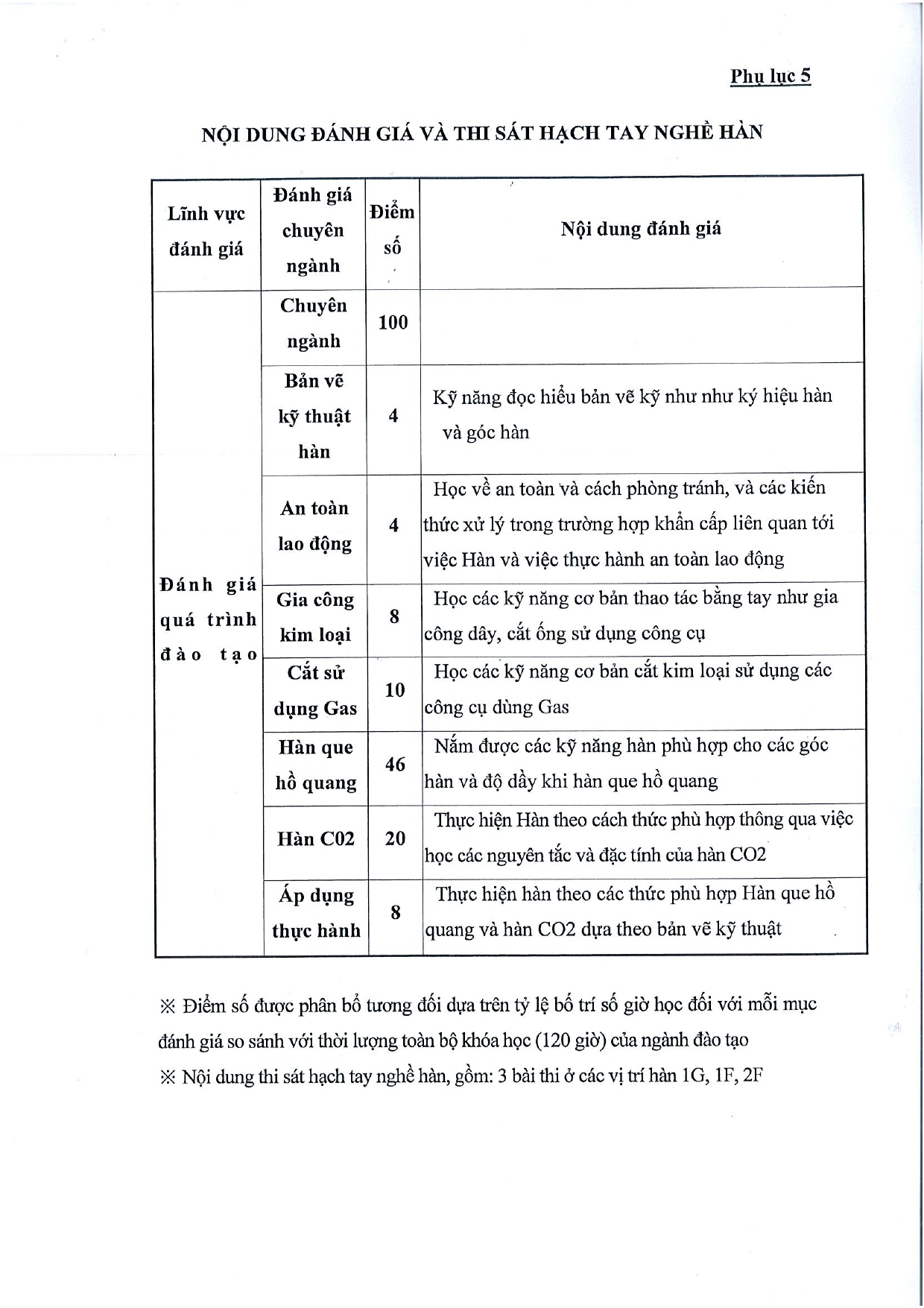 Phụ lục 5

NỘI DUNG ĐÁNH GIÁ VÀ THI SÁT HẠCH TAY NGHỀ HÀN

| Lĩnh vực đánh giá | Đánh giá chuyên ngành | Điểm số | Nội dung đánh giá |
|---|---|---|---|
| Đánh giá quá trình đào tạo | Chuyên ngành | 100 | |
| | Bản vẽ kỹ thuật hàn | 4 | Kỹ năng đọc hiểu bản vẽ kỹ như như ký hiệu hàn và góc hàn |
| | An toàn lao động | 4 | Học về an toàn và cách phòng tránh, và các kiến thức xử lý trong trường hợp khẩn cấp liên quan tới việc Hàn và việc thực hành an toàn lao động |
| | Gia công kim loại | 8 | Học các kỹ năng cơ bản thao tác bằng tay như gia công dây, cắt ống sử dụng công cụ |
| | Cắt sử dụng Gas | 10 | Học các kỹ năng cơ bản cắt kim loại sử dụng các công cụ dùng Gas |
| | Hàn que hồ quang | 46 | Nắm được các kỹ năng hàn phù hợp cho các góc hàn và độ dầy khi hàn que hồ quang |
| | Hàn C02 | 20 | Thực hiện Hàn theo cách thức phù hợp thông qua việc học các nguyên tắc và đặc tính của hàn CO2 |
| | Áp dụng thực hành | 8 | Thực hiện hàn theo các thức phù hợp Hàn que hồ quang và hàn CO2 dựa theo bản vẽ kỹ thuật |

※ Điểm số được phân bổ tương đối dựa trên tỷ lệ bố trí số giờ học đối với mỗi mục đánh giá so sánh với thời lượng toàn bộ khóa học (120 giờ) của ngành đào tạo
※ Nội dung thi sát hạch tay nghề hàn, gồm: 3 bài thi ở các vị trí hàn 1G, 1F, 2F